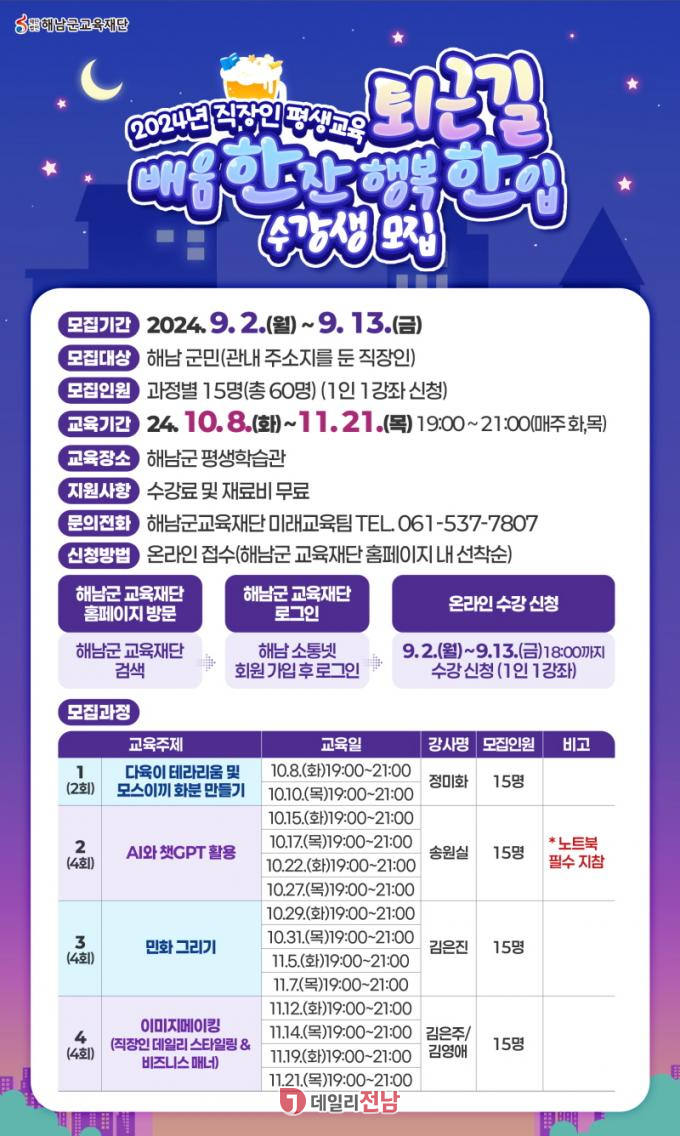 해남군교육재단

2024년 직장인 평생교육 퇴근길

배움 한잔 행복 한입

수강생 모집

모집기간 2024. 9. 2.(월) ~ 9. 13.(금)

모집대상 해남 군민(관내 주소지를 둔 직장인)

모집인원 과정별 15명(총 60명) (1인 1강좌 신청)

교육기간 24. 10. 8.(화) ~ 11. 21.(목) 19:00 ~ 21:00(매주 화,목)

교육장소 해남군 평생학습관

지원사항 수강료 및 재료비 무료

문의전화 해남군교육재단 미래교육팀 TEL. 061-537-7807

신청방법 온라인 접수(해남군 교육재단 홈페이지 내 선착순)

해남군 교육재단 홈페이지 방문

해남군 교육재단 검색

해남군 교육재단 로그인

해남 소통넷 회원 가입 후 로그인

온라인 수강 신청

9. 2.(월)~9.13.(금) 18:00까지 수강 신청 (1인 1강좌)

모집과정

| 교육주제 | | 교육일 | 강사명 | 모집인원 | 비고 |
|---|---|---|---|---|---|
| 1 (2회) | 다육이 테라리움 및 모스이끼 화분 만들기 | 10.8.(화)19:00~21:00 | 정미화 | 15명 | |
| | | 10.10.(목)19:00~21:00 | | | |
| 2 (4회) | AI와 챗GPT 활용 | 10.15.(화)19:00~21:00 | 송원실 | 15명 | * 노트북 필수 지참 |
| | | 10.17.(목)19:00~21:00 | | | |
| | | 10.22.(화)19:00~21:00 | | | |
| | | 10.27.(목)19:00~21:00 | | | |
| 3 (4회) | 민화 그리기 | 10.29.(화)19:00~21:00 | 김은진 | 15명 | |
| | | 10.31.(목)19:00~21:00 | | | |
| | | 11.5.(화)19:00~21:00 | | | |
| | | 11.7.(목)19:00~21:00 | | | |
| 4 (4회) | 이미지메이킹 (직장인 데일리 스타일링 & 비즈니스 매너) | 11.12.(화)19:00~21:00 | 김은주/ 김영애 | 15명 | |
| | | 11.14.(목)19:00~21:00 | | | |
| | | 11.19.(화)19:00~21:00 | | | |
| | | 11.21.(목)19:00~21:00 | | | |

데일리전남